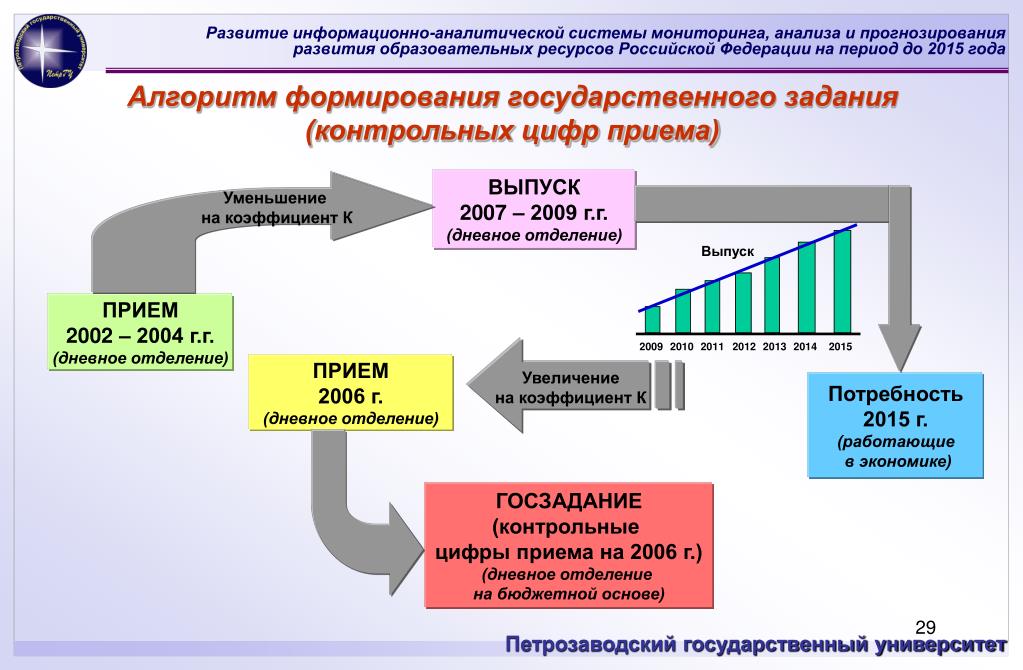 Петрозаводский государственный университет
ПетрГУ

Развитие информационно-аналитической системы мониторинга, анализа и прогнозирования развития образовательных ресурсов Российской Федерации на период до 2015 года

Алгоритм формирования государственного задания (контрольных цифр приема)

Уменьшение на коэффициент К

ВЫПУСК
2007 – 2009 г.г.
(дневное отделение)

Выпуск

2009 2010 2011 2012 2013 2014 2015

ПРИЕМ
2002 – 2004 г.г.
(дневное отделение)

ПРИЕМ
2006 г.
(дневное отделение)

Увеличение на коэффициент К

Потребность
2015 г.
(работающие в экономике)

ГОСЗАДАНИЕ
(контрольные цифры приема на 2006 г.)
(дневное отделение на бюджетной основе)

29

Петрозаводский государственный университет